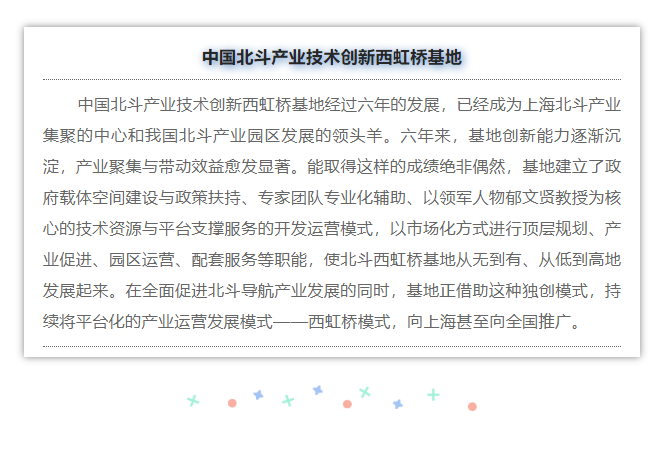 中国北斗产业技术创新西虹桥基地

中国北斗产业技术创新西虹桥基地经过六年的发展，已经成为上海北斗产业集聚的中心和我国北斗产业园区发展的领头羊。六年来，基地创新能力逐渐沉淀，产业聚集与带动效益愈发显著。能取得这样的成绩绝非偶然，基地建立了政府载体空间建设与政策扶持、专家团队专业化辅助、以领军人物郁文贤教授为核心的技术资源与平台支撑服务的开发运营模式，以市场化方式进行顶层规划、产业促进、园区运营、配套服务等职能，使北斗西虹桥基地从无到有、从低到高地发展起来。在全面促进北斗导航产业发展的同时，基地正借助这种独创模式，持续将平台化的产业运营发展模式——西虹桥模式，向上海甚至向全国推广。